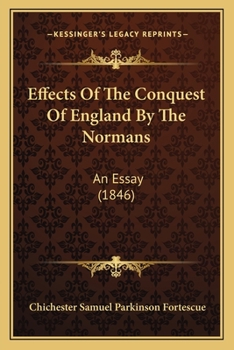 —KESSINGER'S LEGACY REPRINTS—

Effects Of The Conquest Of England By The Normans

An Essay
(1846)

Chichester Samuel Parkinson Fortescue